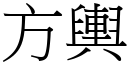 方輿